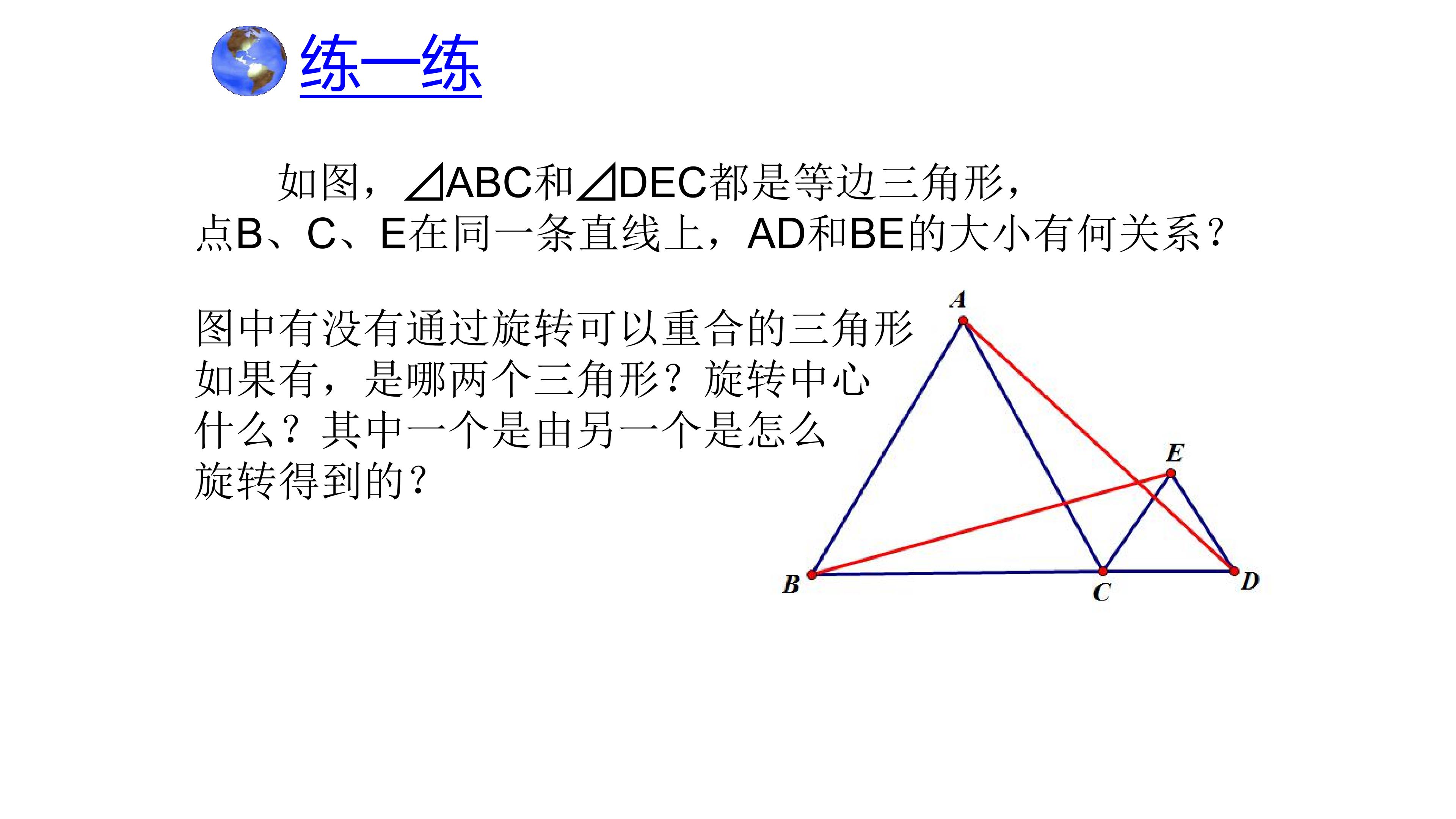 练一练

如图，⊿ABC和⊿DEC都是等边三角形，点B、C、E在同一条直线上，AD和BE的大小有何关系？

图中有没有通过旋转可以重合的三角形如果有，是哪两个三角形？旋转中心什么？其中一个是由另一个是怎么旋转得到的？

A
E
B
C
D